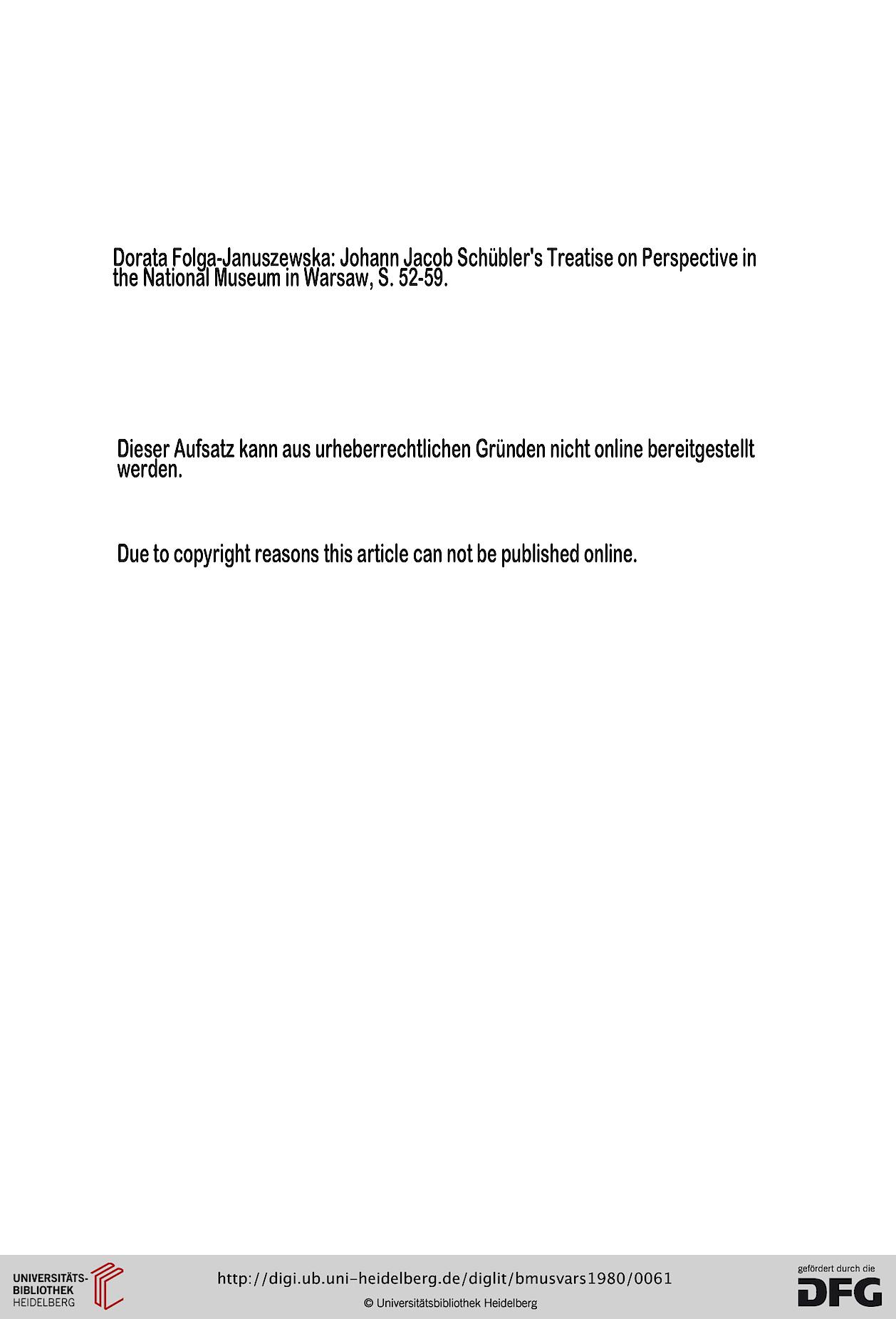 Dorata Folga-Januszewska: Johann Jacob Schübler's Treatise on Perspective in the National Museum in Warsaw, S. 52-59.

Dieser Aufsatz kann aus urheberrechtlichen Gründen nicht online bereitgestellt werden.

Due to copyright reasons this article can not be published online.

UNIVERSITÄTS-BIBLIOTHEK HEIDELBERG

http://digi.ub.uni-heidelberg.de/diglit/bmusvars1980/0061

© Universitätsbibliothek Heidelberg

gefördert durch die DFG